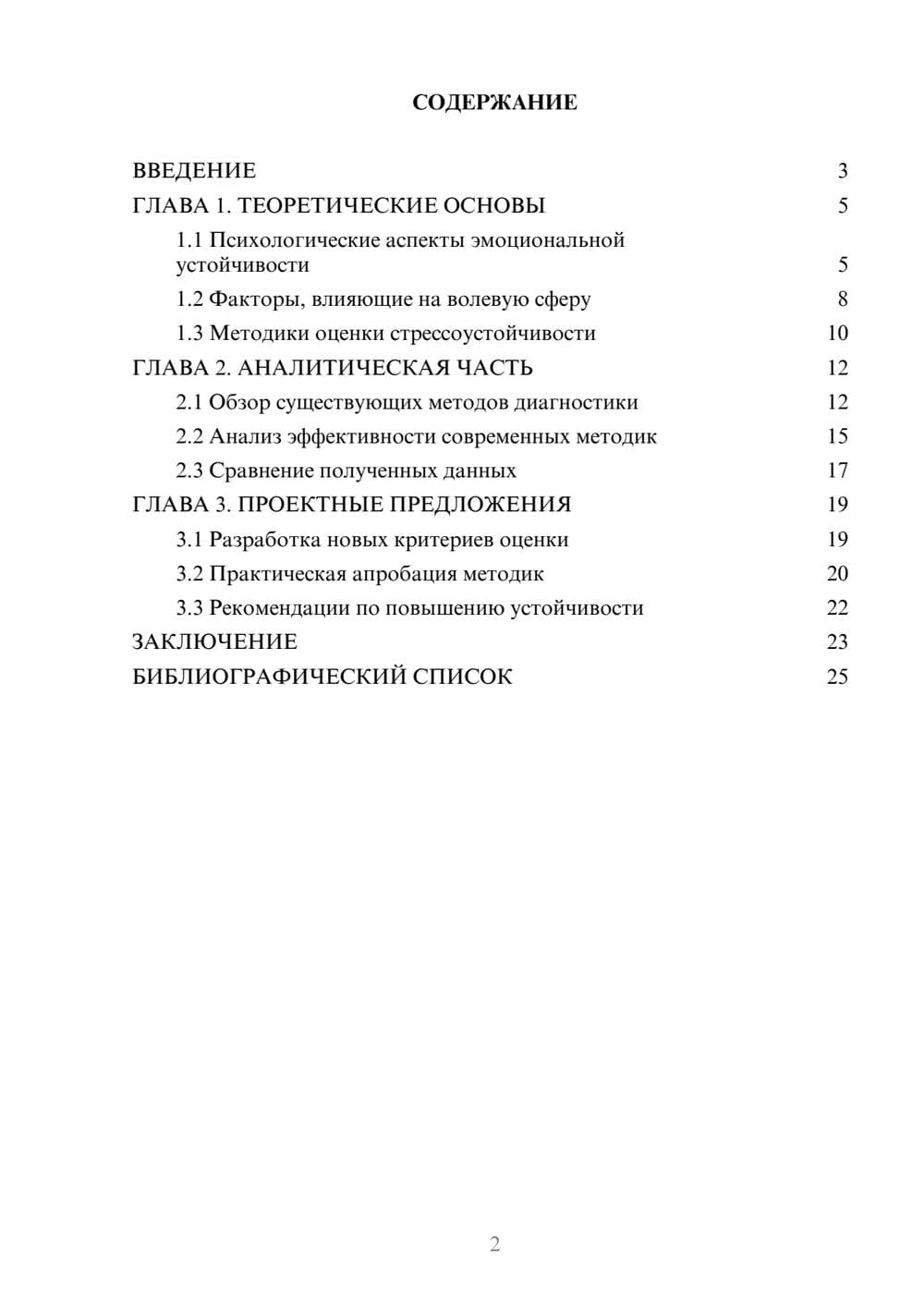 СОДЕРЖАНИЕ

ВВЕДЕНИЕ 3
ГЛАВА 1. ТЕОРЕТИЧЕСКИЕ ОСНОВЫ 5
1.1 Психологические аспекты эмоциональной устойчивости 5
1.2 Факторы, влияющие на волевую сферу 8
1.3 Методики оценки стрессоустойчивости 10
ГЛАВА 2. АНАЛИТИЧЕСКАЯ ЧАСТЬ 12
2.1 Обзор существующих методов диагностики 12
2.2 Анализ эффективности современных методик 15
2.3 Сравнение полученных данных 17
ГЛАВА 3. ПРОЕКТНЫЕ ПРЕДЛОЖЕНИЯ 19
3.1 Разработка новых критериев оценки 19
3.2 Практическая апробация методик 20
3.3 Рекомендации по повышению устойчивости 22
ЗАКЛЮЧЕНИЕ 23
БИБЛИОГРАФИЧЕСКИЙ СПИСОК 25

2